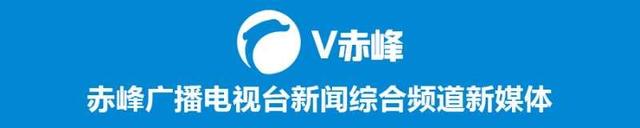 V赤峰

赤峰广播电视台新闻综合频道新媒体